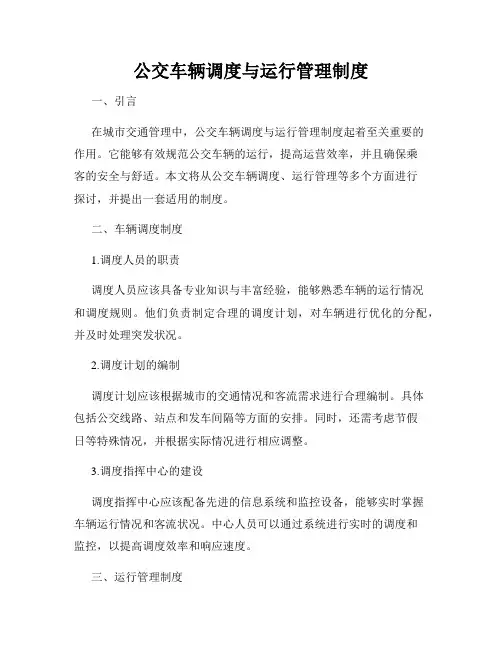 公交车辆调度与运行管理制度

一、引言

在城市交通管理中，公交车辆调度与运行管理制度起着至关重要的作用。它能够有效规范公交车辆的运行，提高运营效率，并且确保乘客的安全与舒适。本文将从公交车辆调度、运行管理等多个方面进行探讨，并提出一套适用的制度。

二、车辆调度制度

1.调度人员的职责

调度人员应该具备专业知识与丰富经验，能够熟悉车辆的运行情况和调度规则。他们负责制定合理的调度计划，对车辆进行优化的分配，并及时处理突发状况。

2.调度计划的编制

调度计划应该根据城市的交通情况和客流需求进行合理编制。具体包括公交线路、站点和发车间隔等方面的安排。同时，还需考虑节假日等特殊情况，并根据实际情况进行相应调整。

3.调度指挥中心的建设

调度指挥中心应该配备先进的信息系统和监控设备，能够实时掌握车辆运行情况和客流状况。中心人员可以通过系统进行实时的调度和监控，以提高调度效率和响应速度。

三、运行管理制度